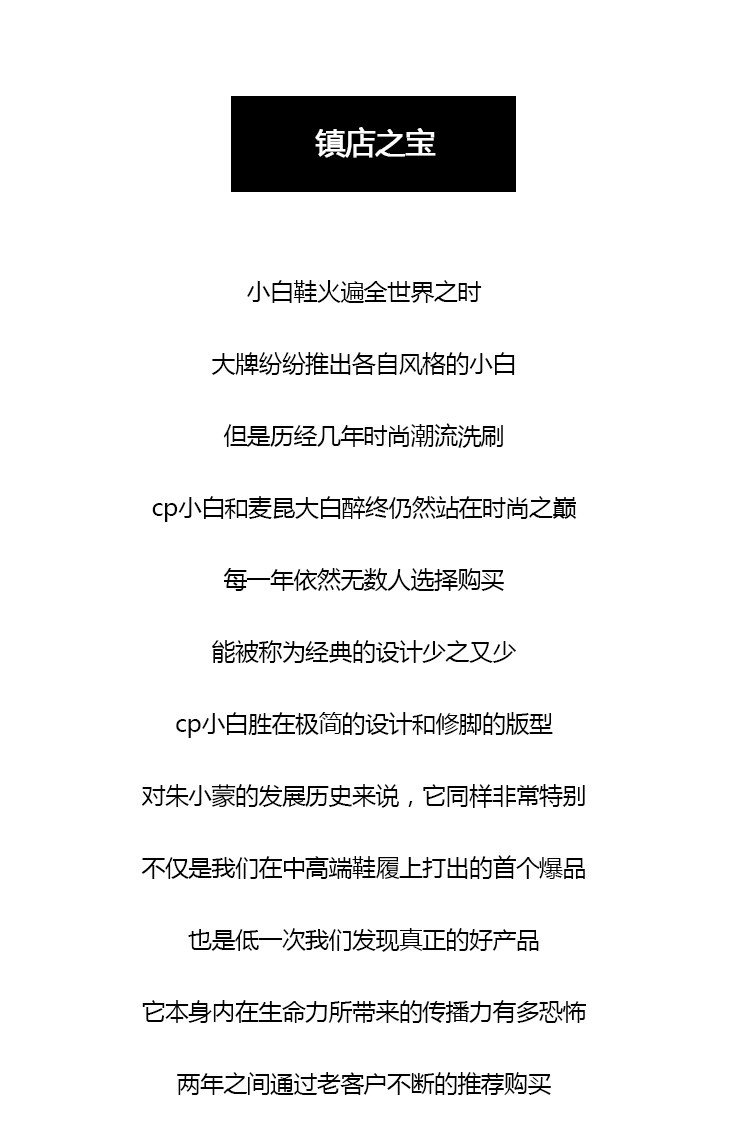 镇店之宝

小白鞋火遍全世界之时

大牌纷纷推出各自风格的小白

但是历经几年时尚潮流洗刷

cp小白和麦昆大白醉终仍然站在时尚之巅

每一年依然无数人选择购买

能被称为经典的设计少之又少

cp小白胜在极简的设计和修脚的版型

对朱小蒙的发展历史来说，它同样非常特别

不仅是我们在中高端鞋履上打出的首个爆品

也是低一次我们发现真正的好产品

它本身内在生命力所带来的传播力有多恐怖

两年之间通过老客户不断的推荐购买